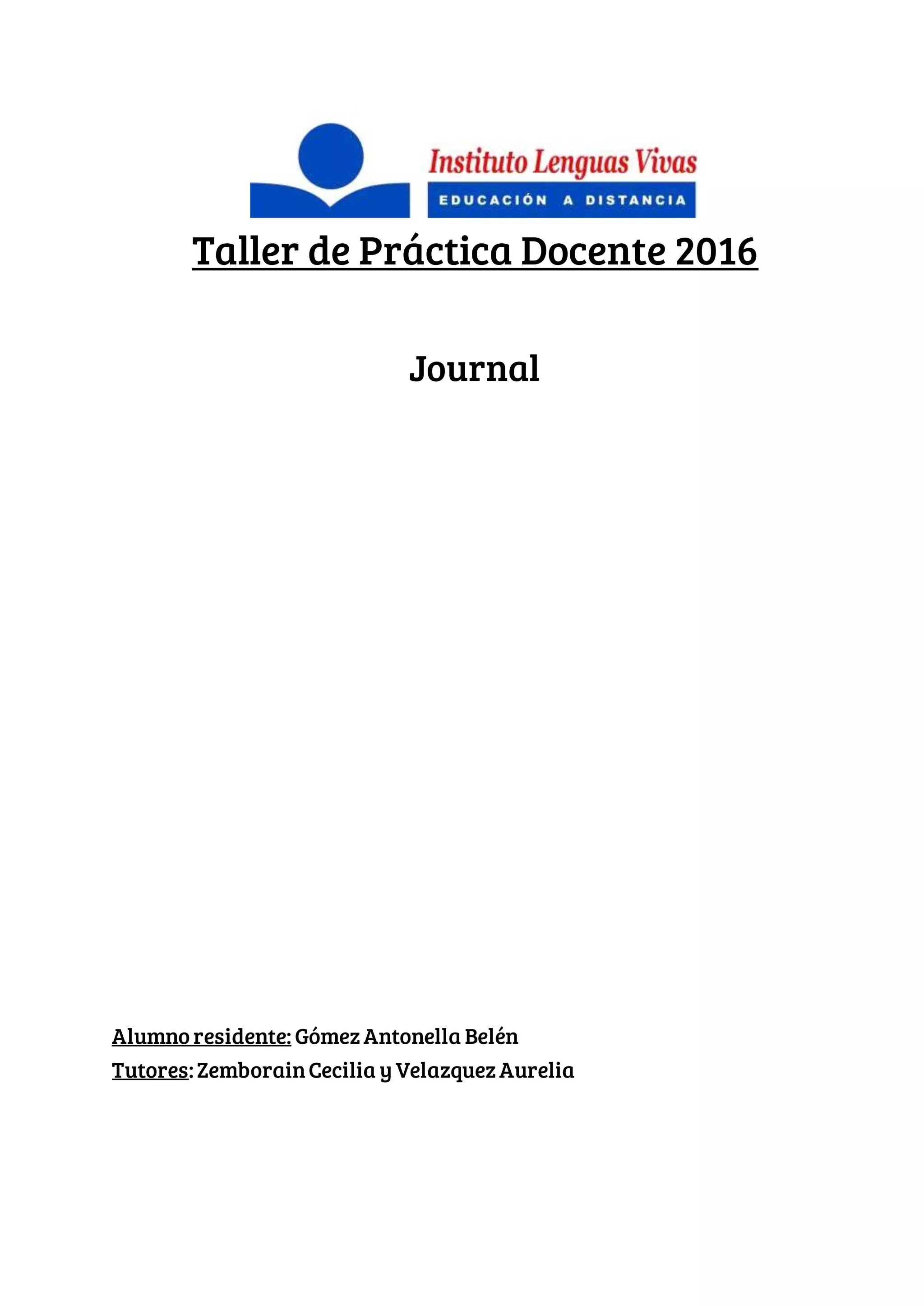 Instituto Lenguas Vivas
EDUCACIÓN A DISTANCIA

Taller de Práctica Docente 2016

Journal

Alumno residente: Gómez Antonella Belén
Tutores: Zemborain Cecilia y Velazquez Aurelia